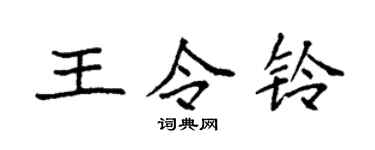 王令铃

词典网